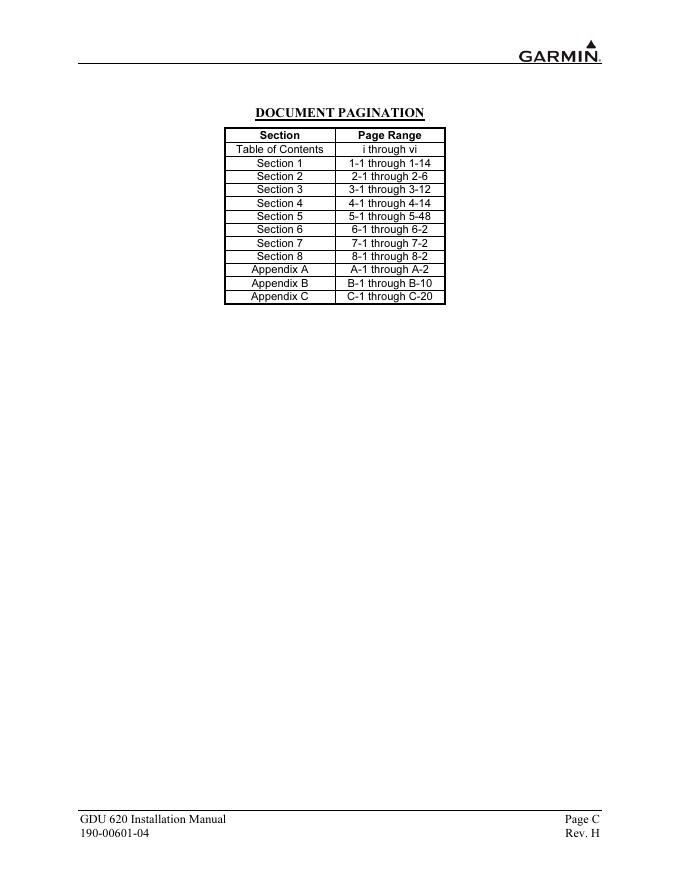 GARMIN.

DOCUMENT PAGINATION

| Section | Page Range |
|---|---|
| Table of Contents | i through vi |
| Section 1 | 1-1 through 1-14 |
| Section 2 | 2-1 through 2-6 |
| Section 3 | 3-1 through 3-12 |
| Section 4 | 4-1 through 4-14 |
| Section 5 | 5-1 through 5-48 |
| Section 6 | 6-1 through 6-2 |
| Section 7 | 7-1 through 7-2 |
| Section 8 | 8-1 through 8-2 |
| Appendix A | A-1 through A-2 |
| Appendix B | B-1 through B-10 |
| Appendix C | C-1 through C-20 |

GDU 620 Installation Manual
190-00601-04

Page C
Rev. H